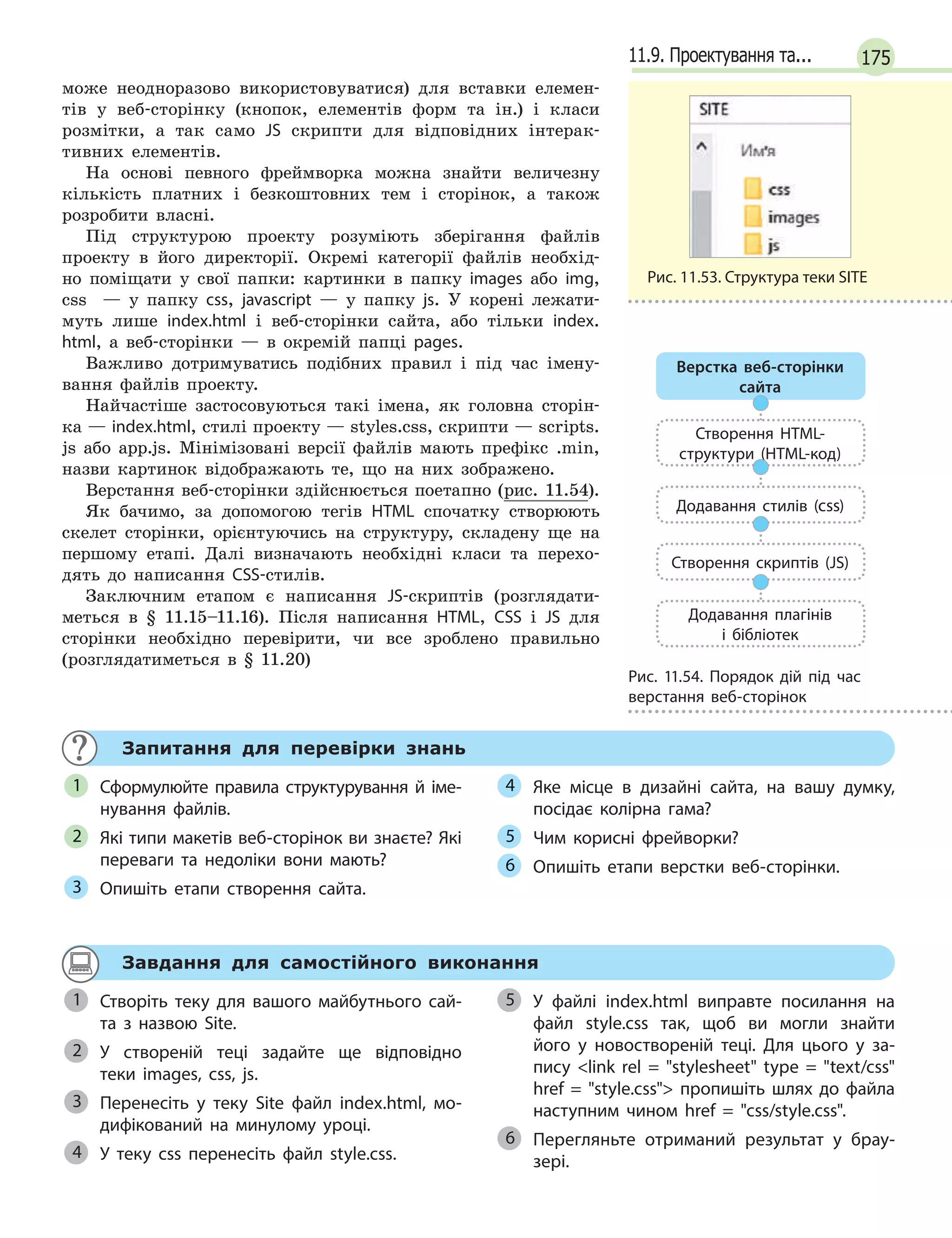 11.9. Проектування та... 175

може неодноразово використовуватися) для вставки елементів у веб-сторінку (кнопок, елементів форм та ін.) і класи розмітки, а так само JS скрипти для відповідних інтерактивних елементів.

На основі певного фреймворка можна знайти величезну кількість платних і безкоштовних тем і сторінок, а також розробити власні.

Під структурою проекту розуміють зберігання файлів проекту в його директорії. Окремі категорії файлів необхідно поміщати у свої папки: картинки в папку images або img, css — у папку css, javascript — у папку js. У корені лежатимуть лише index.html і веб-сторінки сайта, або тільки index.html, а веб-сторінки — в окремій папці pages.

Важливо дотримуватись подібних правил і під час іменування файлів проекту.

Найчастіше застосовуються такі імена, як головна сторінка — index.html, стилі проекту — styles.css, скрипти — scripts.js або app.js. Мінімізовані версії файлів мають префікс .min, назви картинок відображають те, що на них зображено.

Верстання веб-сторінки здійснюється поетапно (рис. 11.54).

Як бачимо, за допомогою тегів HTML спочатку створюють скелет сторінки, орієнтуючись на структуру, складену ще на першому етапі. Далі визначають необхідні класи та переходять до написання CSS-стилів.

Заключним етапом є написання JS-скриптів (розглядатиметься в § 11.15–11.16). Після написання HTML, CSS і JS для сторінки необхідно перевірити, чи все зроблено правильно (розглядатиметься в § 11.20)

SITE
Им'я
css
images
js

Рис. 11.53. Структура теки SITE

Верстка веб-сторінки сайта
Створення HTML-структури (HTML-код)
Додавання стилів (css)
Створення скриптів (JS)
Додавання плагінів і бібліотек

Рис. 11.54. Порядок дій під час верстання веб-сторінок

Запитання для перевірки знань

1 Сформулюйте правила структурування й іменування файлів.
2 Які типи макетів веб-сторінок ви знаєте? Які переваги та недоліки вони мають?
3 Опишіть етапи створення сайта.
4 Яке місце в дизайні сайта, на вашу думку, посідає колірна гама?
5 Чим корисні фрейворки?
6 Опишіть етапи верстки веб-сторінки.

Завдання для самостійного виконання

1 Створіть теку для вашого майбутнього сайта з назвою Site.
2 У створеній теці задайте ще відповідно теки images, css, js.
3 Перенесіть у теку Site файл index.html, модифікований на минулому уроці.
4 У теку css перенесіть файл style.css.
5 У файлі index.html виправте посилання на файл style.css так, щоб ви могли знайти його у новоствореній теці. Для цього у запису <link rel = "stylesheet" type = "text/css" href = "style.css"> пропишіть шлях до файла наступним чином href = "css/style.css".
6 Перегляньте отриманий результат у браузері.